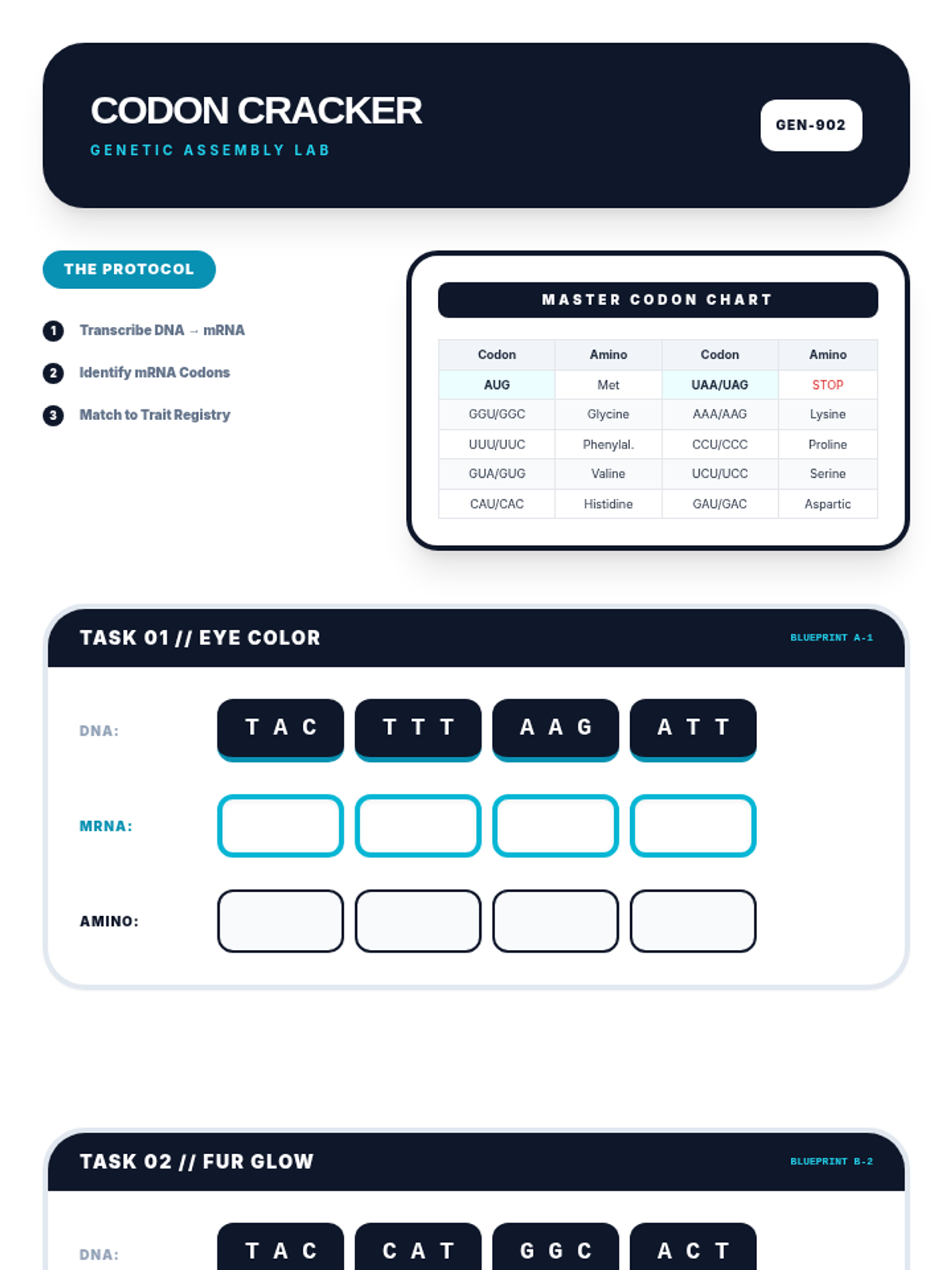 CODON CRACKER
GENETIC ASSEMBLY LAB

GEN-902

THE PROTOCOL

1 Transcribe DNA → mRNA
2 Identify mRNA Codons
3 Match to Trait Registry

MASTER CODON CHART

| Codon | Amino | Codon | Amino |
|---|---|---|---|
| AUG | Met | UAA/UAG | STOP |
| GGU/GGC | Glycine | AAA/AAG | Lysine |
| UUU/UUC | Phenylal. | CCU/CCC | Proline |
| GUA/GUG | Valine | UCU/UCC | Serine |
| CAU/CAC | Histidine | GAU/GAC | Aspartic |

TASK 01 // EYE COLOR
BLUEPRINT A-1

DNA: TAC TTT AAG ATT
MRNA:
AMINO:

TASK 02 // FUR GLOW
BLUEPRINT B-2

DNA: TAC CAT GGC ACT